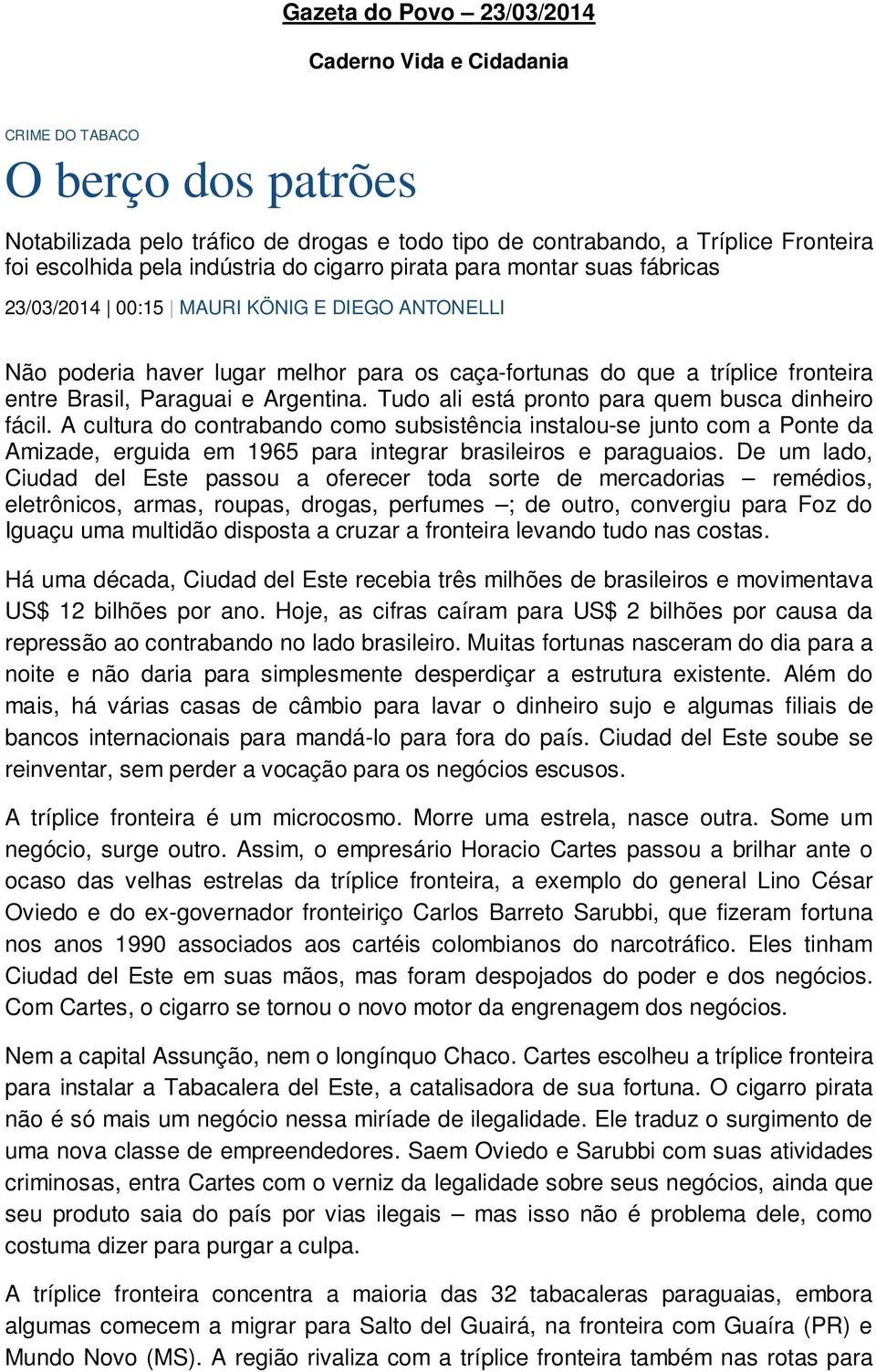 Gazeta do Povo – 23/03/2014

Caderno Vida e Cidadania

CRIME DO TABACO

O berço dos patrões

Notabilizada pelo tráfico de drogas e todo tipo de contrabando, a Tríplice Fronteira foi escolhida pela indústria do cigarro pirata para montar suas fábricas

23/03/2014 | 00:15 | MAURI KÖNIG E DIEGO ANTONELLI

Não poderia haver lugar melhor para os caça-fortunas do que a tríplice fronteira entre Brasil, Paraguai e Argentina. Tudo ali está pronto para quem busca dinheiro fácil. A cultura do contrabando como subsistência instalou-se junto com a Ponte da Amizade, erguida em 1965 para integrar brasileiros e paraguaios. De um lado, Ciudad del Este passou a oferecer toda sorte de mercadorias – remédios, eletrônicos, armas, roupas, drogas, perfumes –; de outro, convergiu para Foz do Iguaçu uma multidão disposta a cruzar a fronteira levando tudo nas costas.

Há uma década, Ciudad del Este recebia três milhões de brasileiros e movimentava US$ 12 bilhões por ano. Hoje, as cifras caíram para US$ 2 bilhões por causa da repressão ao contrabando no lado brasileiro. Muitas fortunas nasceram do dia para a noite e não daria para simplesmente desperdiçar a estrutura existente. Além do mais, há várias casas de câmbio para lavar o dinheiro sujo e algumas filiais de bancos internacionais para mandá-lo para fora do país. Ciudad del Este soube se reinventar, sem perder a vocação para os negócios escusos.

A tríplice fronteira é um microcosmo. Morre uma estrela, nasce outra. Some um negócio, surge outro. Assim, o empresário Horacio Cartes passou a brilhar ante o ocaso das velhas estrelas da tríplice fronteira, a exemplo do general Lino César Oviedo e do ex-governador fronteiriço Carlos Barreto Sarubbi, que fizeram fortuna nos anos 1990 associados aos cartéis colombianos do narcotráfico. Eles tinham Ciudad del Este em suas mãos, mas foram despojados do poder e dos negócios. Com Cartes, o cigarro se tornou o novo motor da engrenagem dos negócios.

Nem a capital Assunção, nem o longínquo Chaco. Cartes escolheu a tríplice fronteira para instalar a Tabacalera del Este, a catalisadora de sua fortuna. O cigarro pirata não é só mais um negócio nessa miríade de ilegalidade. Ele traduz o surgimento de uma nova classe de empreendedores. Saem Oviedo e Sarubbi com suas atividades criminosas, entra Cartes com o verniz da legalidade sobre seus negócios, ainda que seu produto saia do país por vias ilegais – mas isso não é problema dele, como costuma dizer para purgar a culpa.

A tríplice fronteira concentra a maioria das 32 tabacaleras paraguaias, embora algumas comecem a migrar para Salto del Guairá, na fronteira com Guaíra (PR) e Mundo Novo (MS). A região rivaliza com a tríplice fronteira também nas rotas para